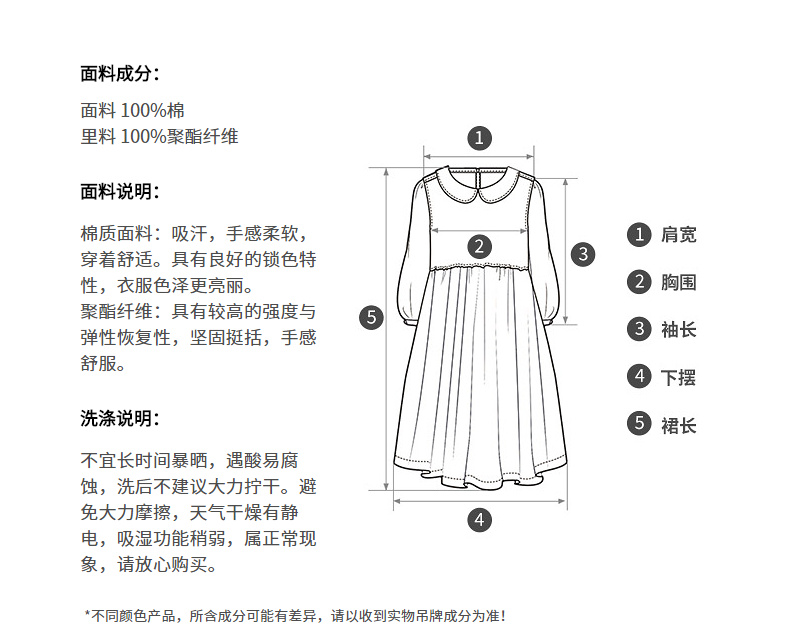 面料成分：

面料 100%棉
里料 100%聚酯纤维

面料说明：

棉质面料：吸汗，手感柔软，穿着舒适。具有良好的锁色特性，衣服色泽更亮丽。
聚酯纤维：具有较高的强度与弹性恢复性，坚固挺括，手感舒服。

洗涤说明：

不宜长时间暴晒，遇酸易腐蚀，洗后不建议大力拧干。避免大力摩擦，天气干燥有静电，吸湿功能稍弱，属正常现象，请放心购买。

1
2
3
5
4

1 肩宽
2 胸围
3 袖长
4 下摆
5 裙长

*不同颜色产品，所含成分可能有差异，请以收到实物吊牌成分为准！